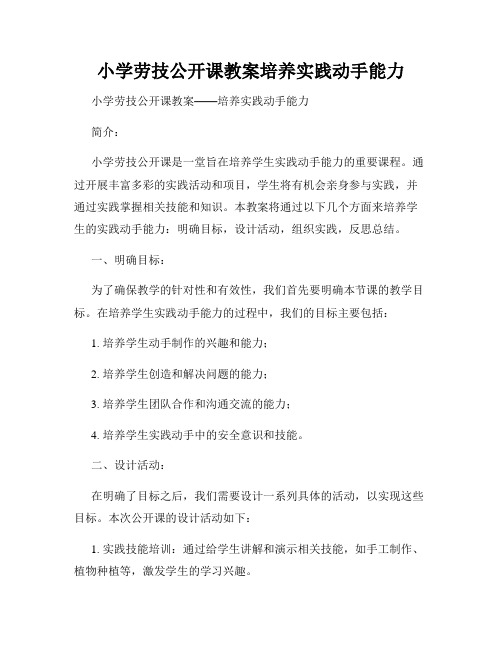 小学劳技公开课教案培养实践动手能力

小学劳技公开课教案——培养实践动手能力

简介：

小学劳技公开课是一堂旨在培养学生实践动手能力的重要课程。通过开展丰富多彩的实践活动和项目，学生将有机会亲身参与实践，并通过实践掌握相关技能和知识。本教案将通过以下几个方面来培养学生的实践动手能力：明确目标，设计活动，组织实践，反思总结。

一、明确目标：

为了确保教学的针对性和有效性，我们首先要明确本节课的教学目标。在培养学生实践动手能力的过程中，我们的目标主要包括：

1. 培养学生动手制作的兴趣和能力；

2. 培养学生创造和解决问题的能力；

3. 培养学生团队合作和沟通交流的能力；

4. 培养学生实践动手中的安全意识和技能。

二、设计活动：

在明确了目标之后，我们需要设计一系列具体的活动，以实现这些目标。本次公开课的设计活动如下：

1. 实践技能培训：通过给学生讲解和演示相关技能，如手工制作、植物种植等，激发学生的学习兴趣。